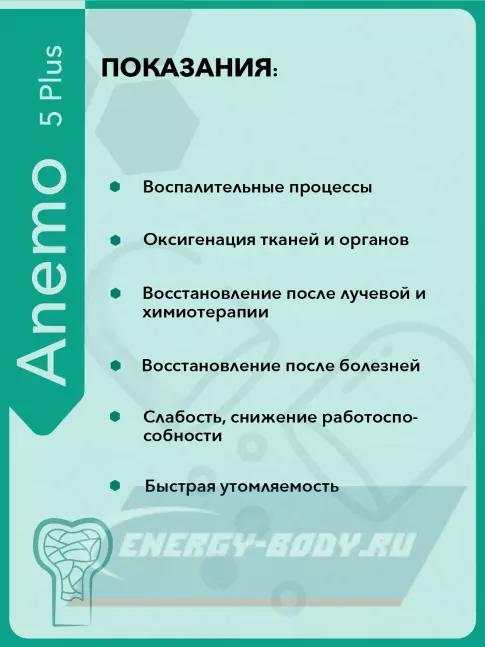 Anemo 5 Plus

ПОКАЗАНИЯ:

• Воспалительные процессы

• Оксигенация тканей и органов

• Восстановление после лучевой и химиотерапии

• Восстановление после болезней

• Слабость, снижение работоспособности

• Быстрая утомляемость

ENERGY-BODY.RU